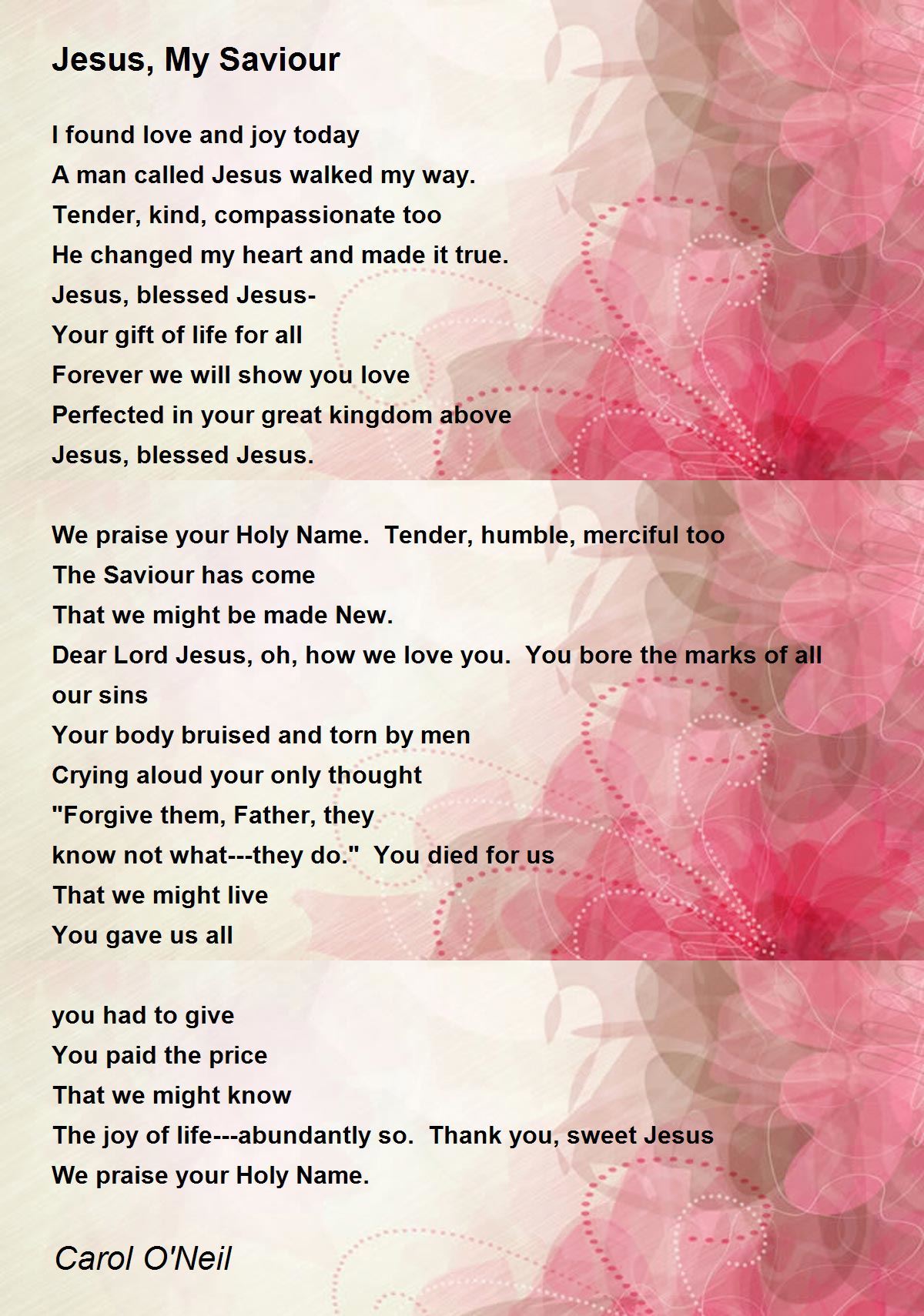 Jesus, My Saviour

I found love and joy today
A man called Jesus walked my way.
Tender, kind, compassionate too
He changed my heart and made it true.
Jesus, blessed Jesus-
Your gift of life for all
Forever we will show you love
Perfected in your great kingdom above
Jesus, blessed Jesus.

We praise your Holy Name.  Tender, humble, merciful too
The Saviour has come
That we might be made New.
Dear Lord Jesus, oh, how we love you.  You bore the marks of all our sins
Your body bruised and torn by men
Crying aloud your only thought
"Forgive them, Father, they
know not what---they do."  You died for us
That we might live
You gave us all

you had to give
You paid the price
That we might know
The joy of life---abundantly so.  Thank you, sweet Jesus
We praise your Holy Name.

Carol O'Neil